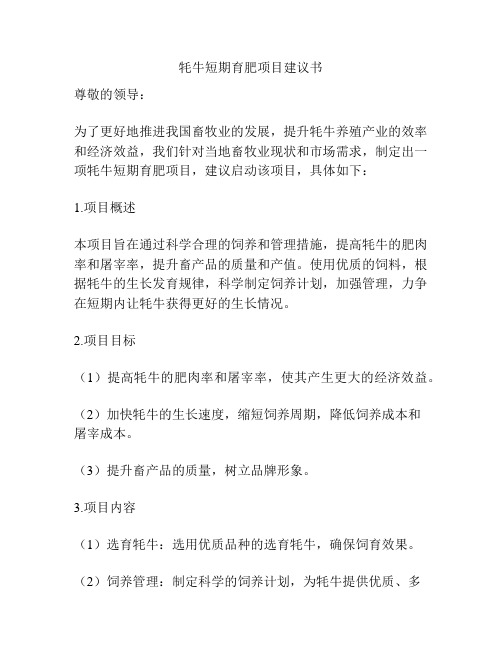 牦牛短期育肥项目建议书

尊敬的领导：

为了更好地推进我国畜牧业的发展，提升牦牛养殖产业的效率和经济效益，我们针对当地畜牧业现状和市场需求，制定出一项牦牛短期育肥项目，建议启动该项目，具体如下：

1.项目概述

本项目旨在通过科学合理的饲养和管理措施，提高牦牛的肥肉率和屠宰率，提升畜产品的质量和产值。使用优质的饲料，根据牦牛的生长发育规律，科学制定饲养计划，加强管理，力争在短期内让牦牛获得更好的生长情况。

2.项目目标

（1）提高牦牛的肥肉率和屠宰率，使其产生更大的经济效益。

（2）加快牦牛的生长速度，缩短饲养周期，降低饲养成本和屠宰成本。

（3）提升畜产品的质量，树立品牌形象。

3.项目内容

（1）选育牦牛：选用优质品种的选育牦牛，确保饲育效果。

（2）饲养管理：制定科学的饲养计划，为牦牛提供优质、多